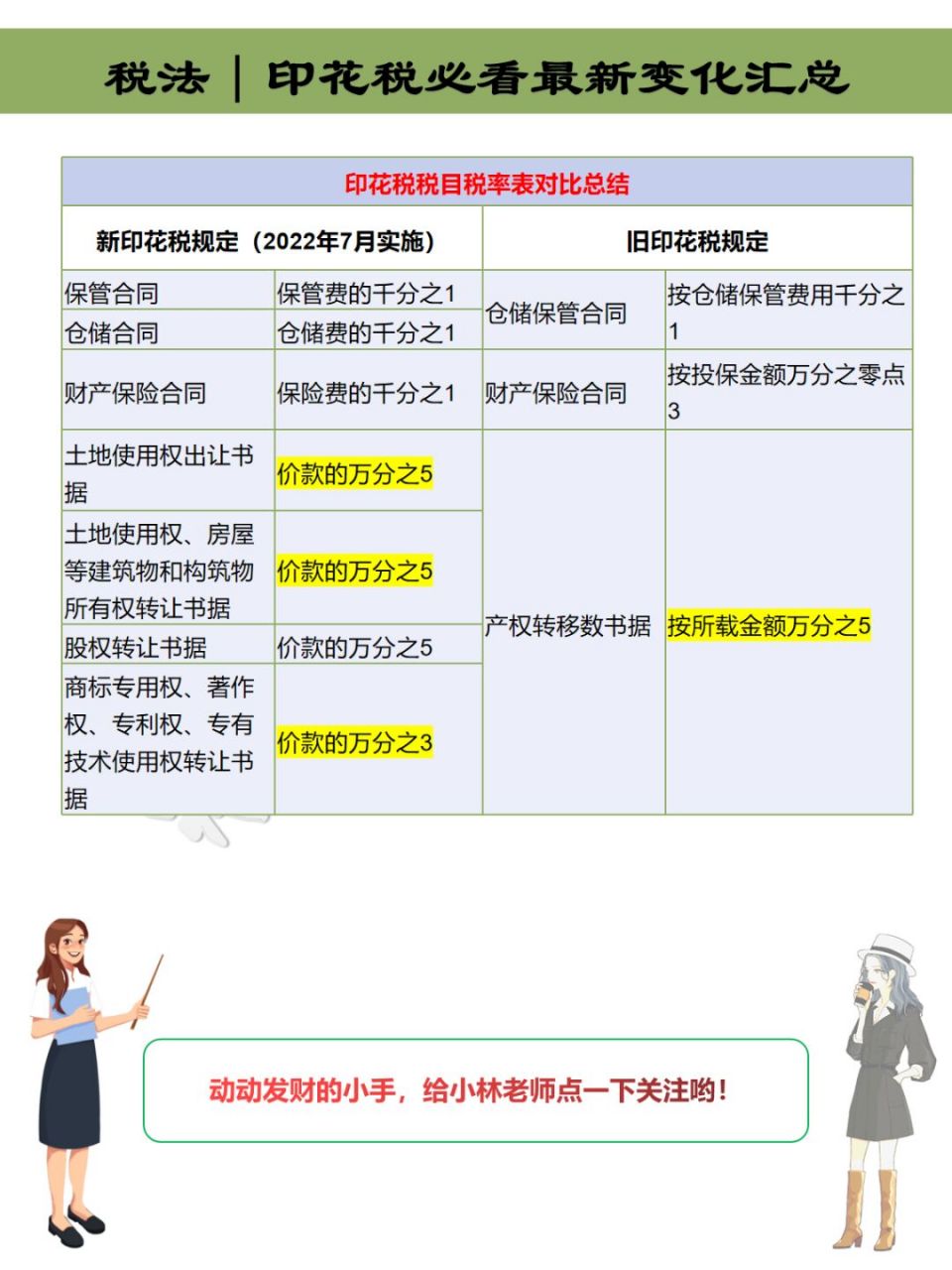 税法 | 印花税必看最新变化汇总

印花税税目税率表对比总结

| 新印花税规定（2022年7月实施） | | 旧印花税规定 | |
|---|---|---|---|
| 保管合同 | 保管费的千分之1 | 仓储保管合同 | 按仓储保管费用千分之1 |
| 仓储合同 | 仓储费的千分之1 | | |
| 财产保险合同 | 保险费的千分之1 | 财产保险合同 | 按投保金额万分之零点3 |
| 土地使用权出让书据 | 价款的万分之5 | 产权转移数书据 | 按所载金额万分之5 |
| 土地使用权、房屋等建筑物和构筑物所有权转让书据 | 价款的万分之5 | | |
| 股权转让书据 | 价款的万分之5 | | |
| 商标专用权、著作权、专利权、专有技术使用权转让书据 | 价款的万分之3 | | |

动动发财的小手，给小林老师点一下关注哟！